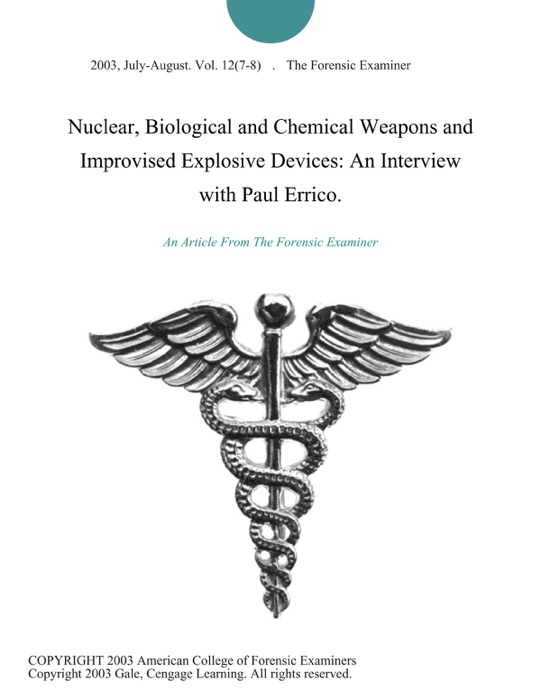 2003, July-August. Vol. 12(7-8) . The Forensic Examiner

Nuclear, Biological and Chemical Weapons and Improvised Explosive Devices: An Interview with Paul Errico.

An Article From The Forensic Examiner

COPYRIGHT 2003 American College of Forensic Examiners
Copyright 2003 Gale, Cengage Learning. All rights reserved.